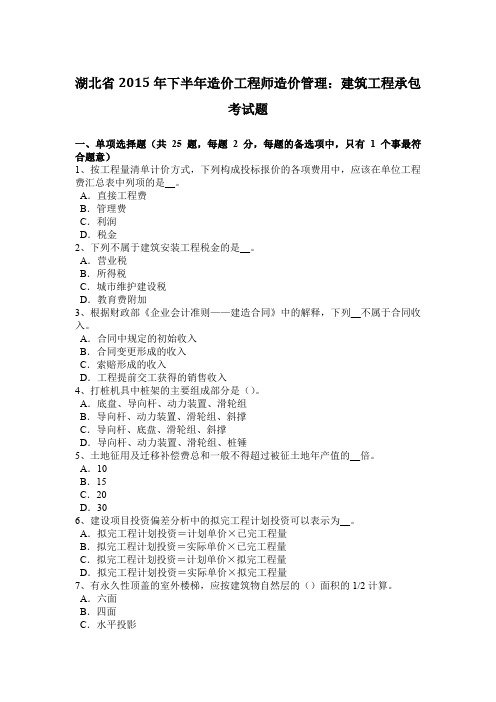 湖北省 2015 年下半年造价工程师造价管理：建筑工程承包考试题

一、单项选择题（共 25 题，每题 2 分，每题的备选项中，只有 1 个事最符合题意）
1、按工程量清单计价方式，下列构成投标报价的各项费用中，应该在单位工程费汇总表中列项的是__。
A．直接工程费
B．管理费
C．利润
D．税金
2、下列不属于建筑安装工程税金的是__。
A．营业税
B．所得税
C．城市维护建设税
D．教育费附加
3、根据财政部《企业会计准则——建造合同》中的解释，下列__不属于合同收入。
A．合同中规定的初始收入
B．合同变更形成的收入
C．索赔形成的收入
D．工程提前交工获得的销售收入
4、打桩机具中桩架的主要组成部分是（）。
A．底盘、导向杆、动力装置、滑轮组
B．导向杆、动力装置、滑轮组、斜撑
C．导向杆、底盘、滑轮组、斜撑
D．导向杆、动力装置、滑轮组、桩锤
5、土地征用及迁移补偿费总和一般不得超过被征土地年产值的__倍。
A．10
B．15
C．20
D．30
6、建设项目投资偏差分析中的拟完工程计划投资可以表示为__。
A．拟完工程计划投资＝计划单价×已完工程量
B．拟完工程计划投资＝实际单价×已完工程量
C．拟完工程计划投资＝计划单价×拟完工程量
D．拟完工程计划投资＝实际单价×拟完工程量
7、有永久性顶盖的室外楼梯，应按建筑物自然层的（）面积的 1/2 计算。
A．六面
B．四面
C．水平投影